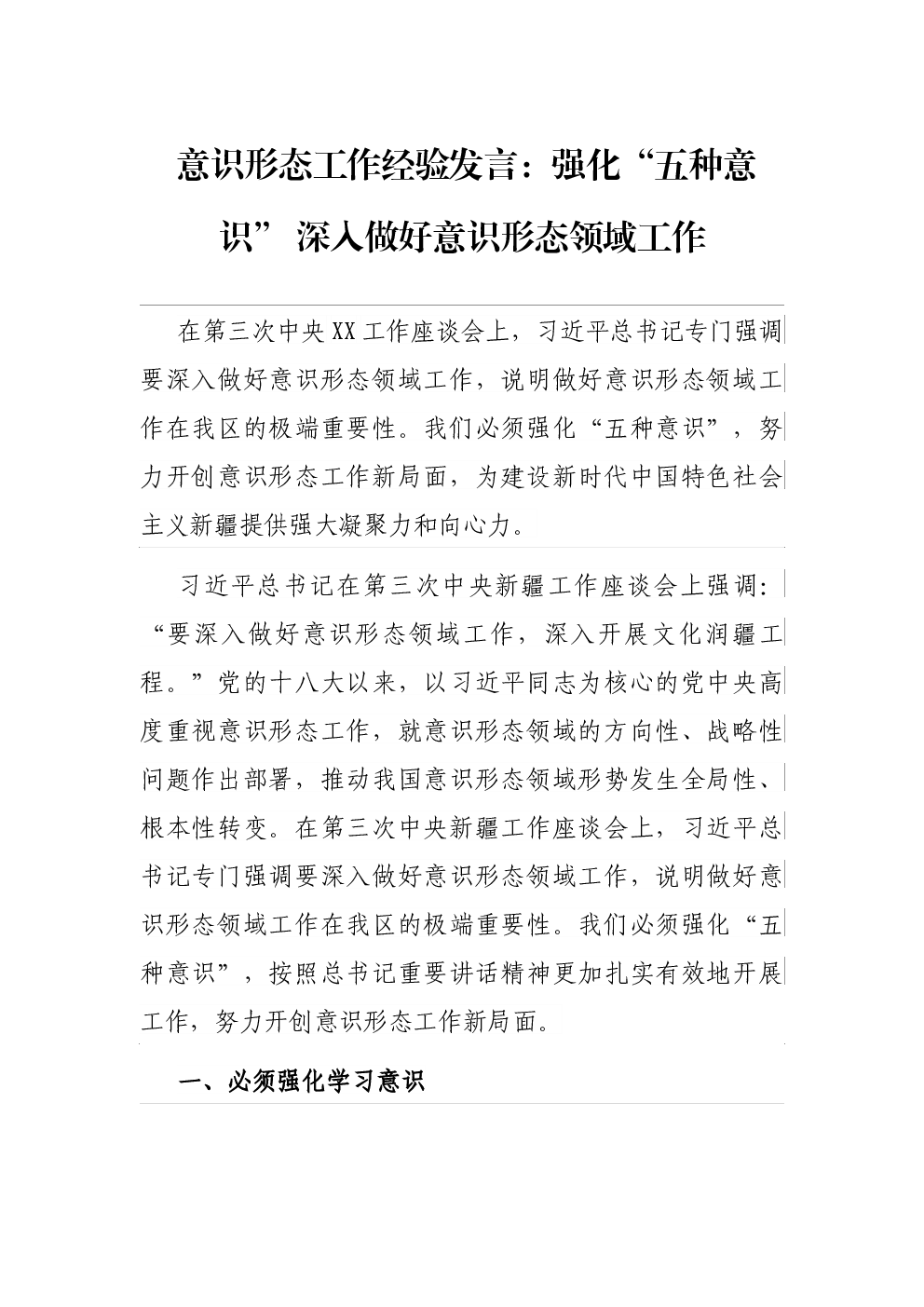 意识形态工作经验发言：强化“五种意识” 深入做好意识形态领域工作

在第三次中央XX工作座谈会上，习近平总书记专门强调要深入做好意识形态领域工作，说明做好意识形态领域工作在我区的极端重要性。我们必须强化“五种意识”，努力开创意识形态工作新局面，为建设新时代中国特色社会主义新疆提供强大凝聚力和向心力。

习近平总书记在第三次中央新疆工作座谈会上强调：“要深入做好意识形态领域工作，深入开展文化润疆工程。”党的十八大以来，以习近平同志为核心的党中央高度重视意识形态工作，就意识形态领域的方向性、战略性问题作出部署，推动我国意识形态领域形势发生全局性、根本性转变。在第三次中央新疆工作座谈会上，习近平总书记专门强调要深入做好意识形态领域工作，说明做好意识形态领域工作在我区的极端重要性。我们必须强化“五种意识”，按照总书记重要讲话精神更加扎实有效地开展工作，努力开创意识形态工作新局面。

一、必须强化学习意识